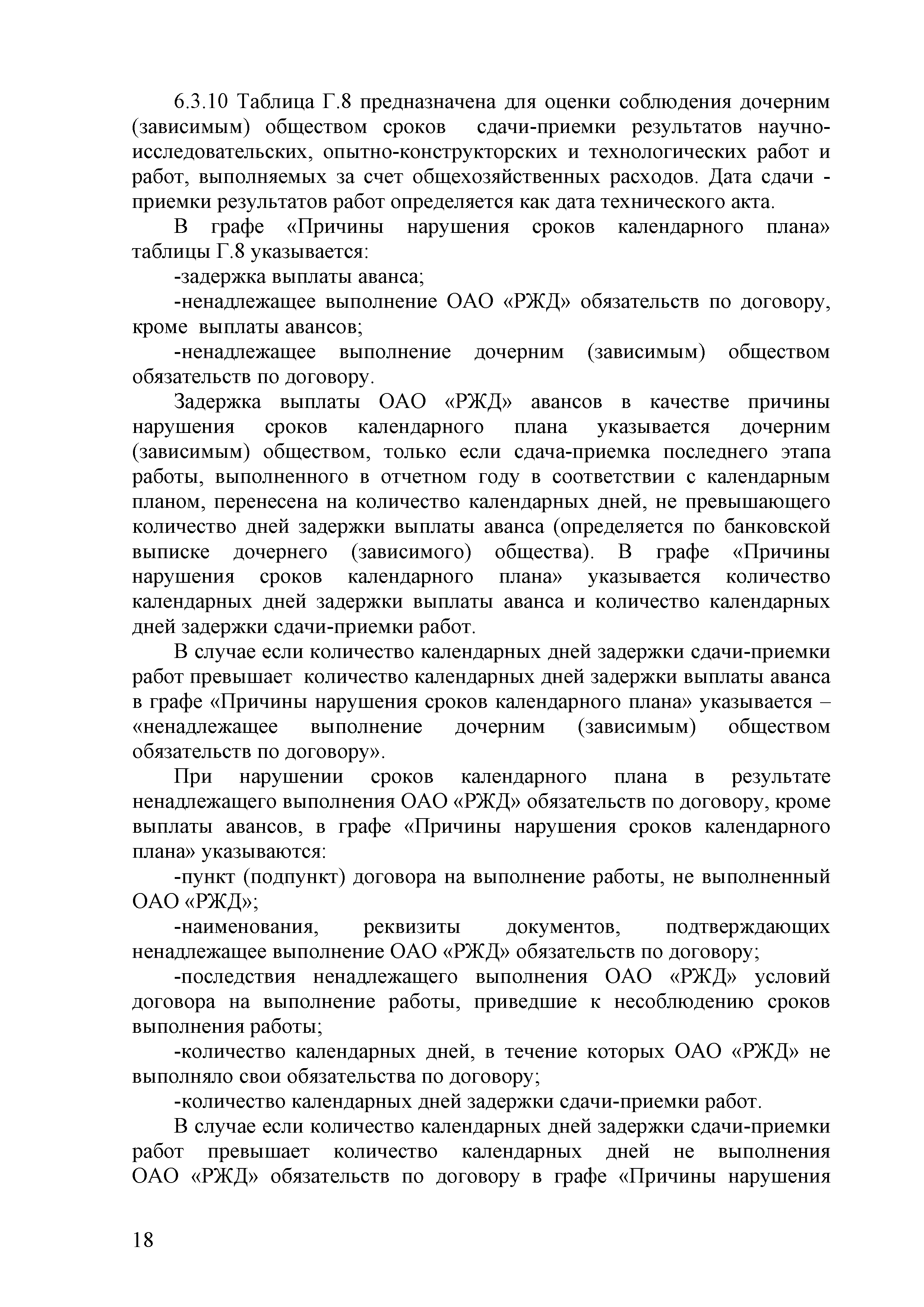 6.3.10 Таблица Г.8 предназначена для оценки соблюдения дочерним (зависимым) обществом сроков сдачи-приемки результатов научно-исследовательских, опытно-конструкторских и технологических работ и работ, выполняемых за счет общехозяйственных расходов. Дата сдачи - приемки результатов работ определяется как дата технического акта.

В графе «Причины нарушения сроков календарного плана» таблицы Г.8 указывается:

-задержка выплаты аванса;

-ненадлежащее выполнение ОАО «РЖД» обязательств по договору, кроме выплаты авансов;

-ненадлежащее выполнение дочерним (зависимым) обществом обязательств по договору.

Задержка выплаты ОАО «РЖД» авансов в качестве причины нарушения сроков календарного плана указывается дочерним (зависимым) обществом, только если сдача-приемка последнего этапа работы, выполненного в отчетном году в соответствии с календарным планом, перенесена на количество календарных дней, не превышающего количество дней задержки выплаты аванса (определяется по банковской выписке дочернего (зависимого) общества). В графе «Причины нарушения сроков календарного плана» указывается количество календарных дней задержки выплаты аванса и количество календарных дней задержки сдачи-приемки работ.

В случае если количество календарных дней задержки сдачи-приемки работ превышает количество календарных дней задержки выплаты аванса в графе «Причины нарушения сроков календарного плана» указывается – «ненадлежащее выполнение дочерним (зависимым) обществом обязательств по договору».

При нарушении сроков календарного плана в результате ненадлежащего выполнения ОАО «РЖД» обязательств по договору, кроме выплаты авансов, в графе «Причины нарушения сроков календарного плана» указываются:

-пункт (подпункт) договора на выполнение работы, не выполненный ОАО «РЖД»;

-наименования, реквизиты документов, подтверждающих ненадлежащее выполнение ОАО «РЖД» обязательств по договору;

-последствия ненадлежащего выполнения ОАО «РЖД» условий договора на выполнение работы, приведшие к несоблюдению сроков выполнения работы;

-количество календарных дней, в течение которых ОАО «РЖД» не выполняло свои обязательства по договору;

-количество календарных дней задержки сдачи-приемки работ.

В случае если количество календарных дней задержки сдачи-приемки работ превышает количество календарных дней не выполнения ОАО «РЖД» обязательств по договору в графе «Причины нарушения

18